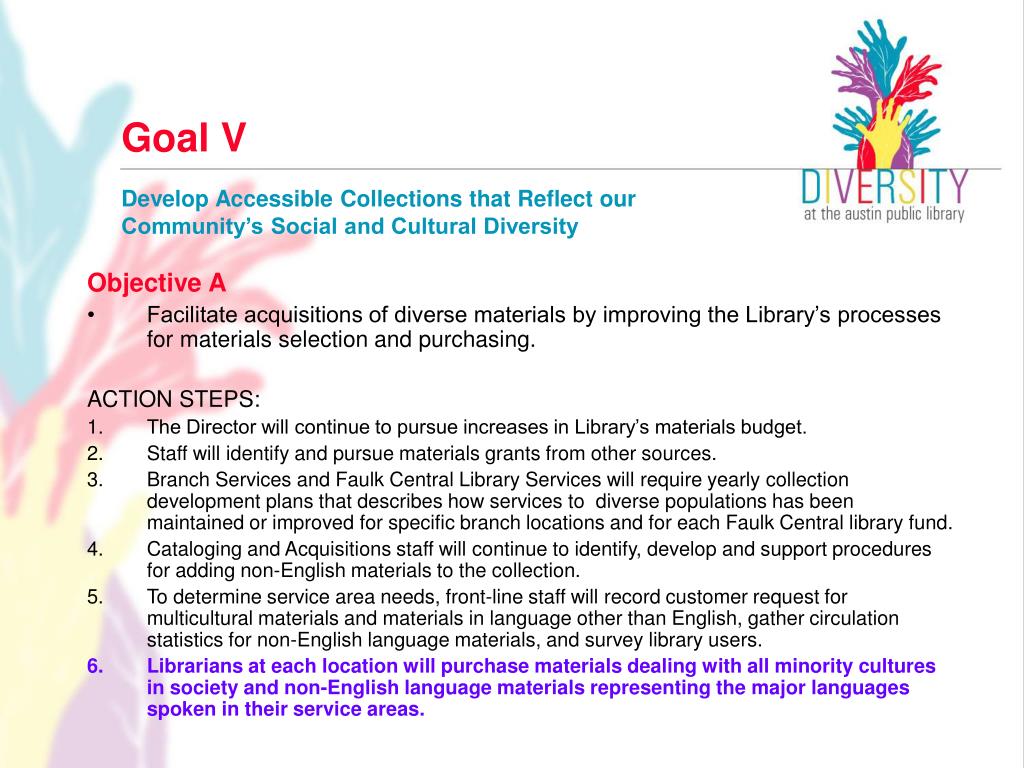 Goal V

Develop Accessible Collections that Reflect our Community's Social and Cultural Diversity

DIVERSITY
at the austin public library

Objective A
• Facilitate acquisitions of diverse materials by improving the Library's processes for materials selection and purchasing.

ACTION STEPS:
1. The Director will continue to pursue increases in Library's materials budget.
2. Staff will identify and pursue materials grants from other sources.
3. Branch Services and Faulk Central Library Services will require yearly collection development plans that describes how services to diverse populations has been maintained or improved for specific branch locations and for each Faulk Central library fund.
4. Cataloging and Acquisitions staff will continue to identify, develop and support procedures for adding non-English materials to the collection.
5. To determine service area needs, front-line staff will record customer request for multicultural materials and materials in language other than English, gather circulation statistics for non-English language materials, and survey library users.
6. Librarians at each location will purchase materials dealing with all minority cultures in society and non-English language materials representing the major languages spoken in their service areas.